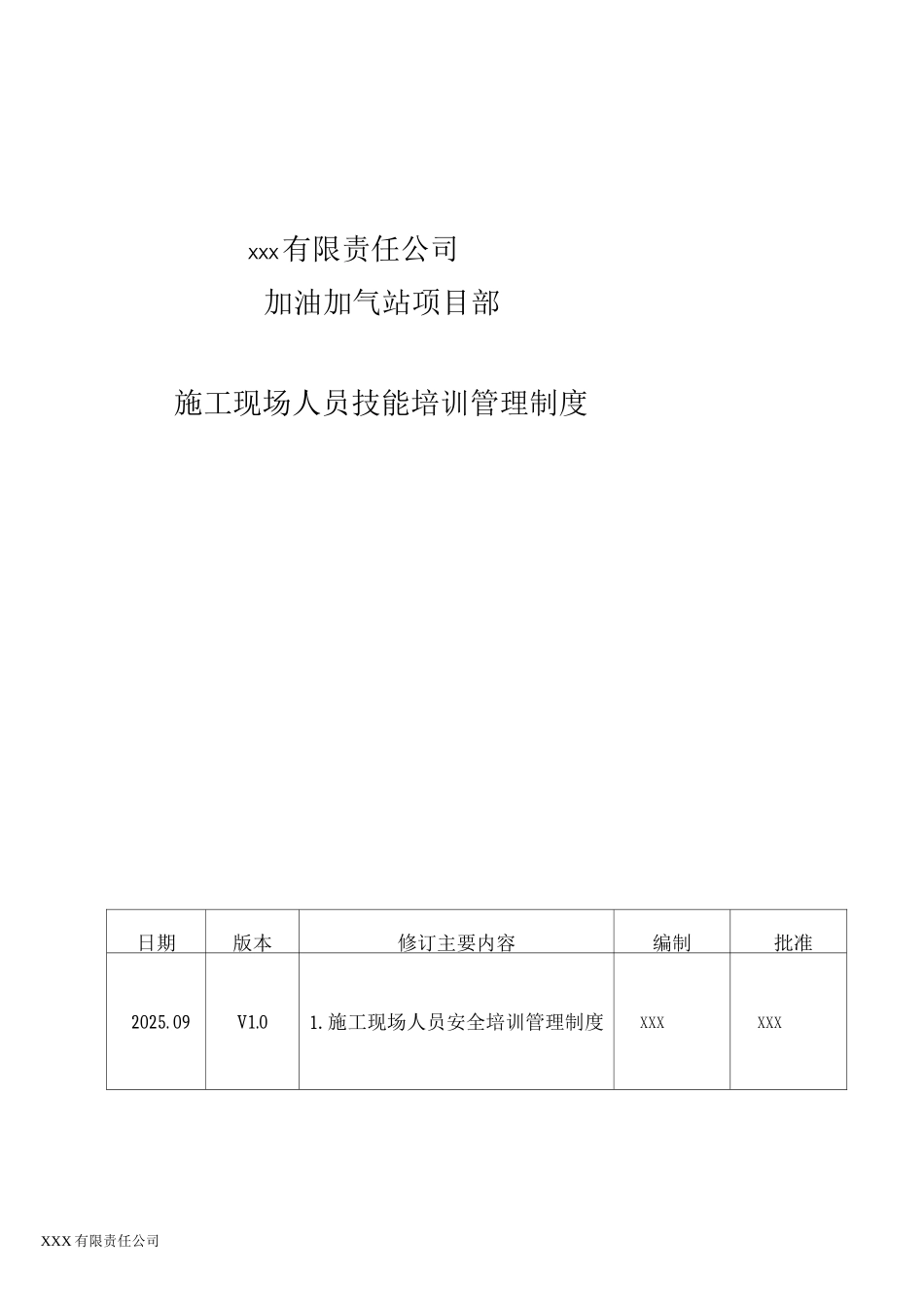 xxx有限责任公司

加油加气站项目部

施工现场人员技能培训管理制度

| 日期 | 版本 | 修订主要内容 | 编制 | 批准 |
|---|---|---|---|---|
| 2025.09 | V1.0 | 1.施工现场人员安全培训管理制度 | XXX | XXX |

XXX有限责任公司